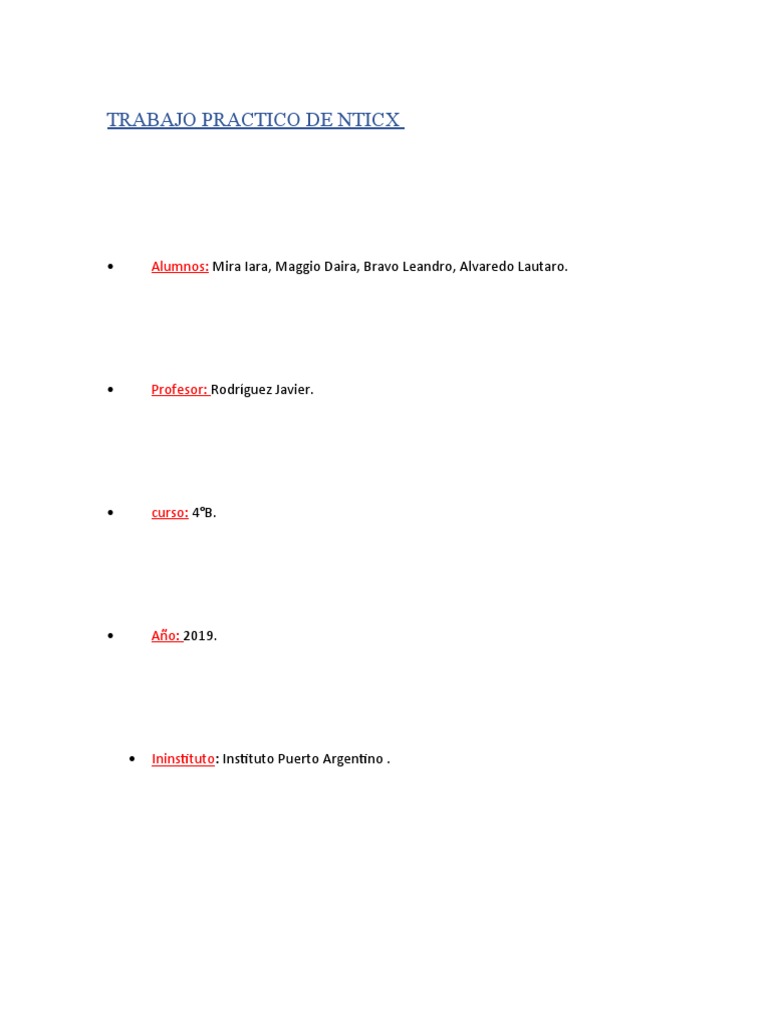 TRABAJO PRACTICO DE NTICX

• Alumnos: Mira Iara, Maggio Daira, Bravo Leandro, Alvaredo Lautaro.

• Profesor: Rodríguez Javier.

• curso: 4°B.

• Año: 2019.

• Ininstituto: Instituto Puerto Argentino .